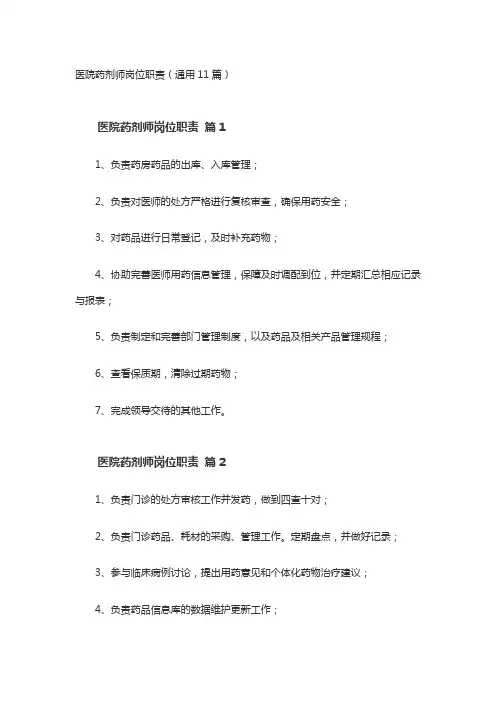 医院药剂师岗位职责（通用 11 篇）

医院药剂师岗位职责 篇 1

1、负责药房药品的出库、入库管理；

2、负责对医师的处方严格进行复核审查，确保用药安全；

3、对药品进行日常登记，及时补充药物；

4、协助完善医师用药信息管理，保障及时调配到位，并定期汇总相应记录与报表；

5、负责制定和完善部门管理制度，以及药品及相关产品管理规程；

6、查看保质期，清除过期药物；

7、完成领导交待的其他工作。

医院药剂师岗位职责 篇 2

1、负责门诊的处方审核工作并发药，做到四查十对；

2、负责门诊药品、耗材的采购、管理工作。定期盘点，并做好记录；

3、参与临床病例讨论，提出用药意见和个体化药物治疗建议；

4、负责药品信息库的数据维护更新工作；